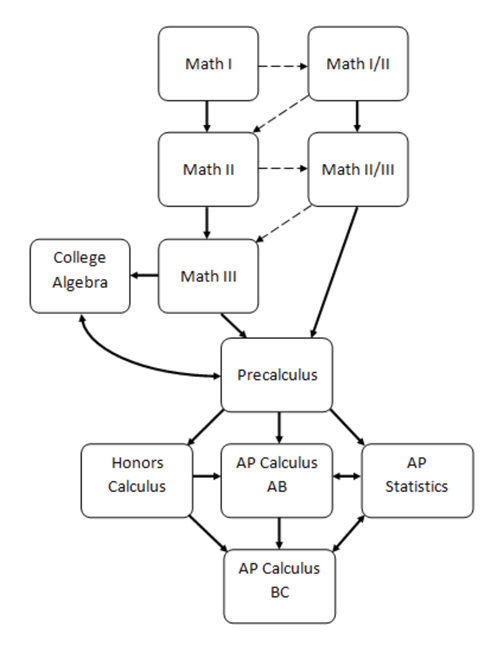 Math I
Math I/II
Math II
Math II/III
College Algebra
Math III
Precalculus
Honors Calculus
AP Calculus AB
AP Statistics
AP Calculus BC